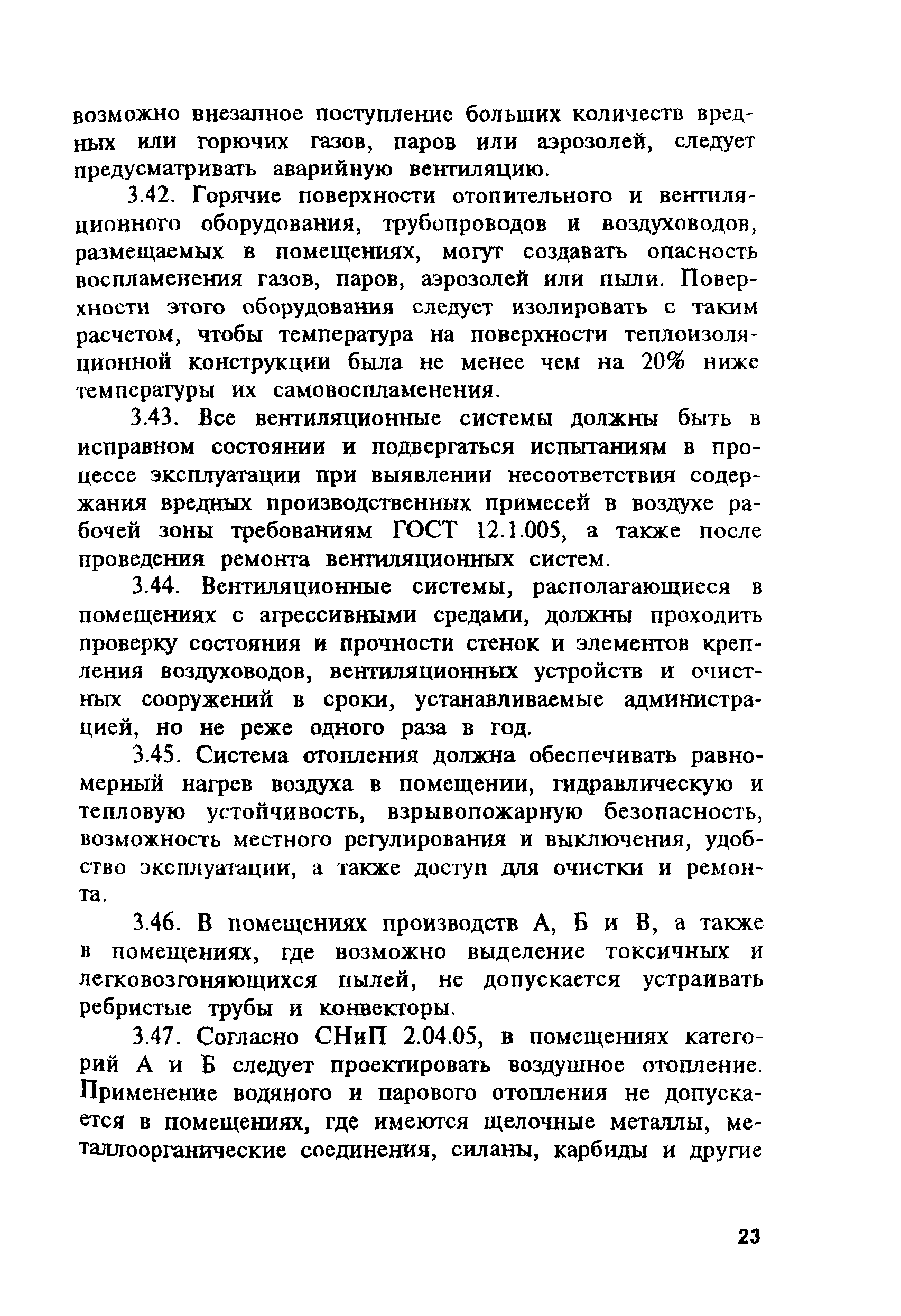 возможно внезапное поступление больших количеств вредных или горючих газов, паров или аэрозолей, следует предусматривать аварийную вентиляцию.

3.42. Горячие поверхности отопительного и вентиляционного оборудования, трубопроводов и воздуховодов, размещаемых в помещениях, могут создавать опасность воспламенения газов, паров, аэрозолей или пыли. Поверхности этого оборудования следует изолировать с таким расчетом, чтобы температура на поверхности теплоизоляционной конструкции была не менее чем на 20% ниже температуры их самовоспламенения.

3.43. Все вентиляционные системы должны быть в исправном состоянии и подвергаться испытаниям в процессе эксплуатации при выявлении несоответствия содержания вредных производственных примесей в воздухе рабочей зоны требованиям ГОСТ 12.1.005, а также после проведения ремонта вентиляционных систем.

3.44. Вентиляционные системы, располагающиеся в помещениях с агрессивными средами, должны проходить проверку состояния и прочности стенок и элементов крепления воздуховодов, вентиляционных устройств и очистных сооружений в сроки, устанавливаемые администрацией, но не реже одного раза в год.

3.45. Система отопления должна обеспечивать равномерный нагрев воздуха в помещении, гидравлическую и тепловую устойчивость, взрывопожарную безопасность, возможность местного регулирования и выключения, удобство эксплуатации, а также доступ для очистки и ремонта.

3.46. В помещениях производств А, Б и В, а также в помещениях, где возможно выделение токсичных и легковозгоняющихся пылей, не допускается устраивать ребристые трубы и конвекторы.

3.47. Согласно СНиП 2.04.05, в помещениях категорий А и Б следует проектировать воздушное отопление. Применение водяного и парового отопления не допускается в помещениях, где имеются щелочные металлы, металлоорганические соединения, силаны, карбиды и другие

23